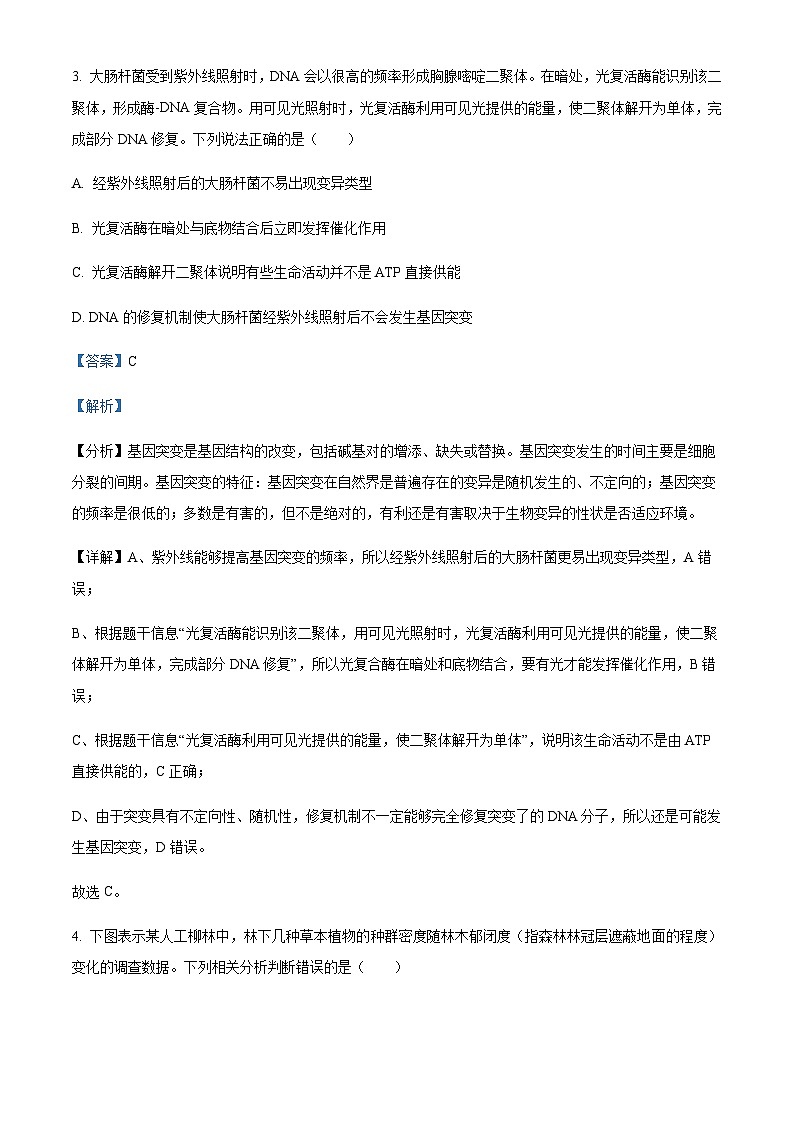 3. 大肠杆菌受到紫外线照射时，DNA 会以很高的频率形成胸腺嘧啶二聚体。在暗处，光复活酶能识别该二聚体，形成酶-DNA 复合物。用可见光照射时，光复活酶利用可见光提供的能量，使二聚体解开为单体，完成部分 DNA 修复。下列说法正确的是（　　）

A. 经紫外线照射后的大肠杆菌不易出现变异类型

B. 光复活酶在暗处与底物结合后立即发挥催化作用

C. 光复活酶解开二聚体说明有些生命活动并不是 ATP 直接供能

D. DNA 的修复机制使大肠杆菌经紫外线照射后不会发生基因突变

【答案】C

【解析】

【分析】基因突变是基因结构的改变，包括碱基对的增添、缺失或替换。基因突变发生的时间主要是细胞分裂的间期。基因突变的特征：基因突变在自然界是普遍存在的变异是随机发生的、不定向的；基因突变的频率是很低的；多数是有害的，但不是绝对的，有利还是有害取决于生物变异的性状是否适应环境。

【详解】A、紫外线能够提高基因突变的频率，所以经紫外线照射后的大肠杆菌更易出现变异类型，A 错误；

B、根据题干信息“光复活酶能识别该二聚体，用可见光照射时，光复活酶利用可见光提供的能量，使二聚体解开为单体，完成部分 DNA 修复”，所以光复合酶在暗处和底物结合，要有光才能发挥催化作用，B 错误；

C、根据题干信息“光复活酶利用可见光提供的能量，使二聚体解开为单体”，说明该生命活动不是由 ATP 直接供能的，C 正确；

D、由于突变具有不定向性、随机性，修复机制不一定能够完全修复突变了的 DNA 分子，所以还是可能发生基因突变，D 错误。

故选 C。

4. 下图表示某人工柳林中，林下几种草本植物的种群密度随林木郁闭度（指森林林冠层遮蔽地面的程度）变化的调查数据。下列相关分析判断错误的是（　　）